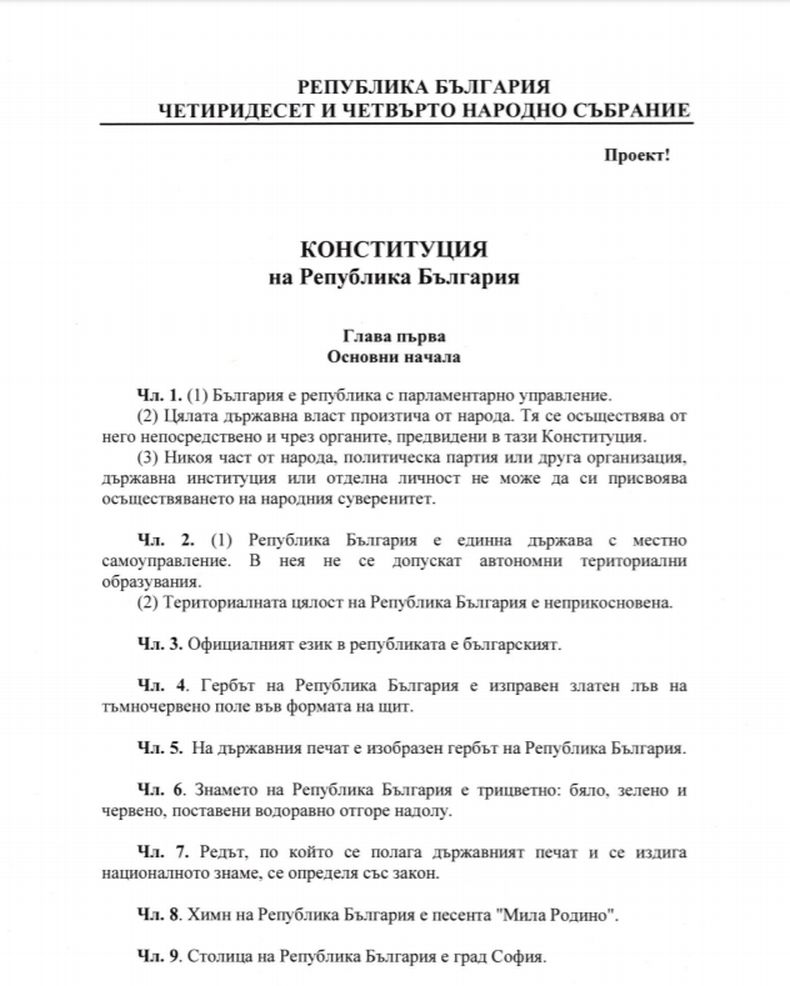 РЕПУБЛИКА БЪЛГАРИЯ
ЧЕТИРИДЕСЕТ И ЧЕТВЪРТО НАРОДНО СЪБРАНИЕ

Проект!

КОНСТИТУЦИЯ
на Република България

Глава първа
Основни начала

Чл. 1. (1) България е република с парламентарно управление.
(2) Цялата държавна власт произтича от народа. Тя се осъществява от него непосредствено и чрез органите, предвидени в тази Конституция.
(3) Никоя част от народа, политическа партия или друга организация, държавна институция или отделна личност не може да си присвоява осъществяването на народния суверенитет.

Чл. 2. (1) Република България е единна държава с местно самоуправление. В нея не се допускат автономни териториални образувания.
(2) Териториалната цялост на Република България е неприкосновена.

Чл. 3. Официалният език в републиката е българският.

Чл. 4. Гербът на Република България е изправен златен лъв на тъмночервено поле във формата на щит.

Чл. 5. На държавния печат е изобразен гербът на Република България.

Чл. 6. Знамето на Република България е трицветно: бяло, зелено и червено, поставени водоравно отгоре надолу.

Чл. 7. Редът, по който се полага държавният печат и се издига националното знаме, се определя със закон.

Чл. 8. Химн на Република България е песента "Мила Родино".

Чл. 9. Столица на Република България е град София.